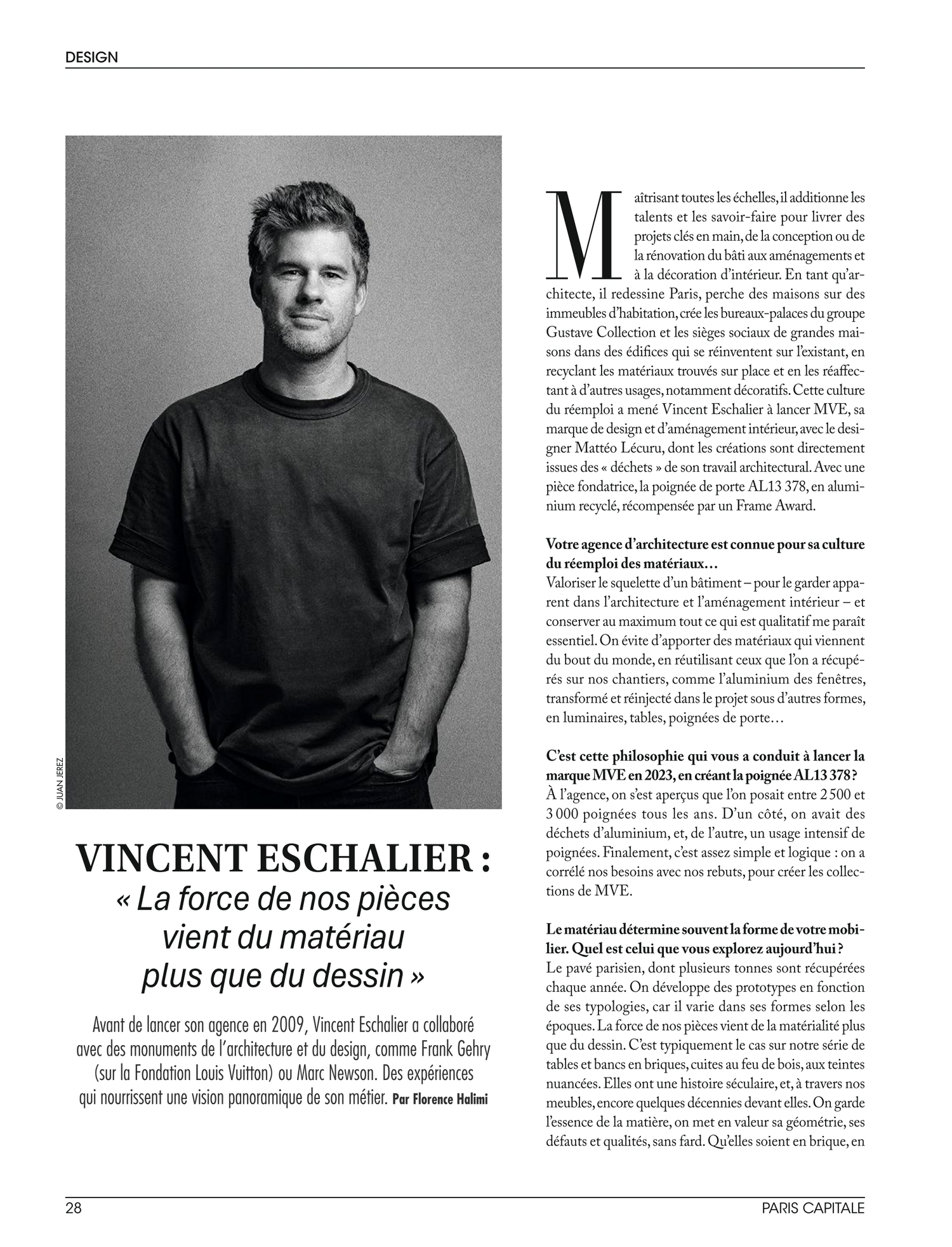 DESIGN

© JUAN JEREZ

VINCENT ESCHALIER :
« La force de nos pièces vient du matériau plus que du dessin »

Avant de lancer son agence en 2009, Vincent Eschalier a collaboré avec des monuments de l'architecture et du design, comme Frank Gehry (sur la Fondation Louis Vuitton) ou Marc Newson. Des expériences qui nourrissent une vision panoramique de son métier. Par Florence Halimi

Maîtrisant toutes les échelles, il additionne les talents et les savoir-faire pour livrer des projets clés en main, de la conception ou de la rénovation du bâti aux aménagements et à la décoration d'intérieur. En tant qu'architecte, il redessine Paris, perche des maisons sur des immeubles d'habitation, crée les bureaux-palaces du groupe Gustave Collection et les sièges sociaux de grandes maisons dans des édifices qui se réinventent sur l'existant, en recyclant les matériaux trouvés sur place et en les réaffectant à d'autres usages, notamment décoratifs. Cette culture du réemploi a mené Vincent Eschalier à lancer MVE, sa marque de design et d'aménagement intérieur, avec le designer Mattéo Lécuru, dont les créations sont directement issues des « déchets » de son travail architectural. Avec une pièce fondatrice, la poignée de porte AL13 378, en aluminium recyclé, récompensée par un Frame Award.

Votre agence d'architecture est connue pour sa culture du réemploi des matériaux…
Valoriser le squelette d'un bâtiment – pour le garder apparent dans l'architecture et l'aménagement intérieur – et conserver au maximum tout ce qui est qualitatif me paraît essentiel. On évite d'apporter des matériaux qui viennent du bout du monde, en réutilisant ceux que l'on a récupérés sur nos chantiers, comme l'aluminium des fenêtres, transformé et réinjecté dans le projet sous d'autres formes, en luminaires, tables, poignées de porte…

C'est cette philosophie qui vous a conduit à lancer la marque MVE en 2023, en créant la poignée AL13 378 ?
À l'agence, on s'est aperçus que l'on posait entre 2 500 et 3 000 poignées tous les ans. D'un côté, on avait des déchets d'aluminium, et, de l'autre, un usage intensif de poignées. Finalement, c'est assez simple et logique : on a corrélé nos besoins avec nos rebuts, pour créer les collections de MVE.

Le matériau détermine souvent la forme de votre mobilier. Quel est celui que vous explorez aujourd'hui ?
Le pavé parisien, dont plusieurs tonnes sont récupérées chaque année. On développe des prototypes en fonction de ses typologies, car il varie dans ses formes selon les époques. La force de nos pièces vient de la matérialité plus que du dessin. C'est typiquement le cas sur notre série de tables et bancs en briques, cuites au feu de bois, aux teintes nuancées. Elles ont une histoire séculaire, et, à travers nos meubles, encore quelques décennies devant elles. On garde l'essence de la matière, on met en valeur sa géométrie, ses défauts et qualités, sans fard. Qu'elles soient en brique, en

28

PARIS CAPITALE